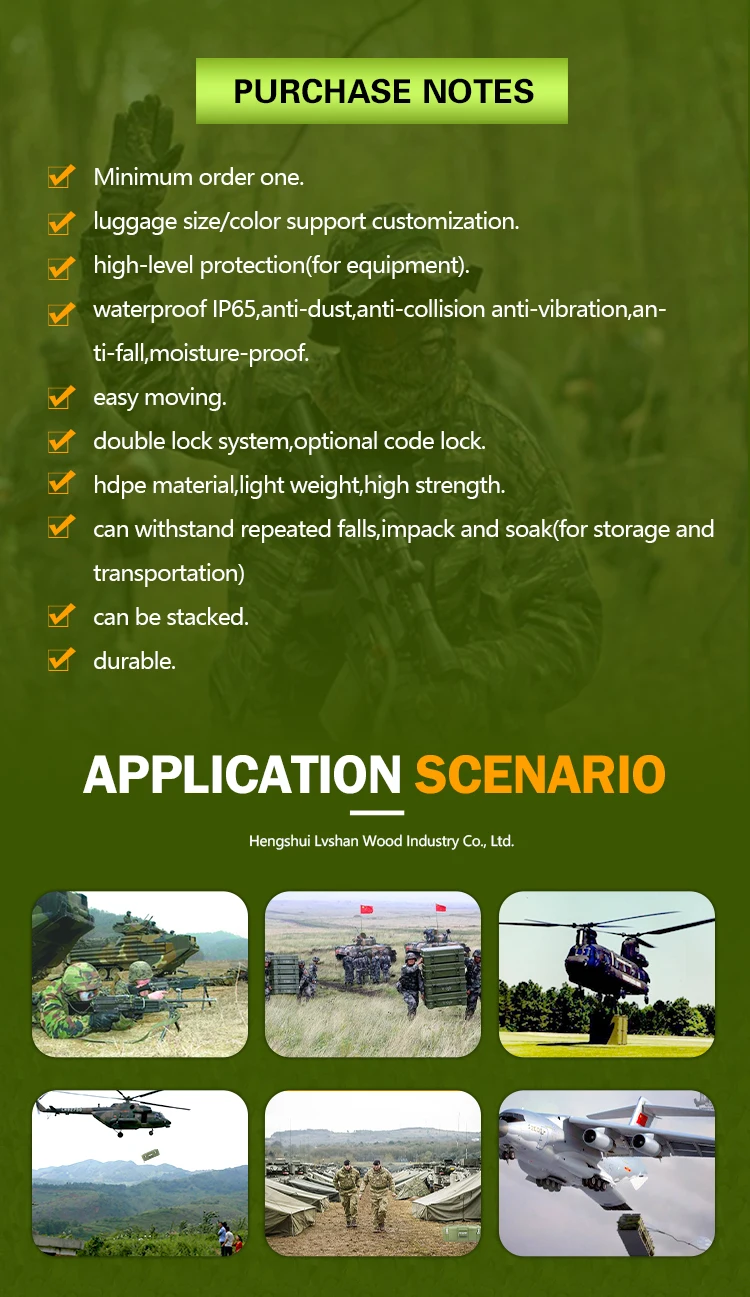 PURCHASE NOTES

☑ Minimum order one.

☑ luggage size/color support customization.

☑ high-level protection(for equipment).

☑ waterproof IP65,anti-dust,anti-collision anti-vibration,anti-fall,moisture-proof.

☑ easy moving.

☑ double lock system,optional code lock.

☑ hdpe material,light weight,high strength.

☑ can withstand repeated falls,impack and soak(for storage and transportation)

☑ can be stacked.

☑ durable.

APPLICATION SCENARIO

Hengshui Lvshan Wood Industry Co., Ltd.